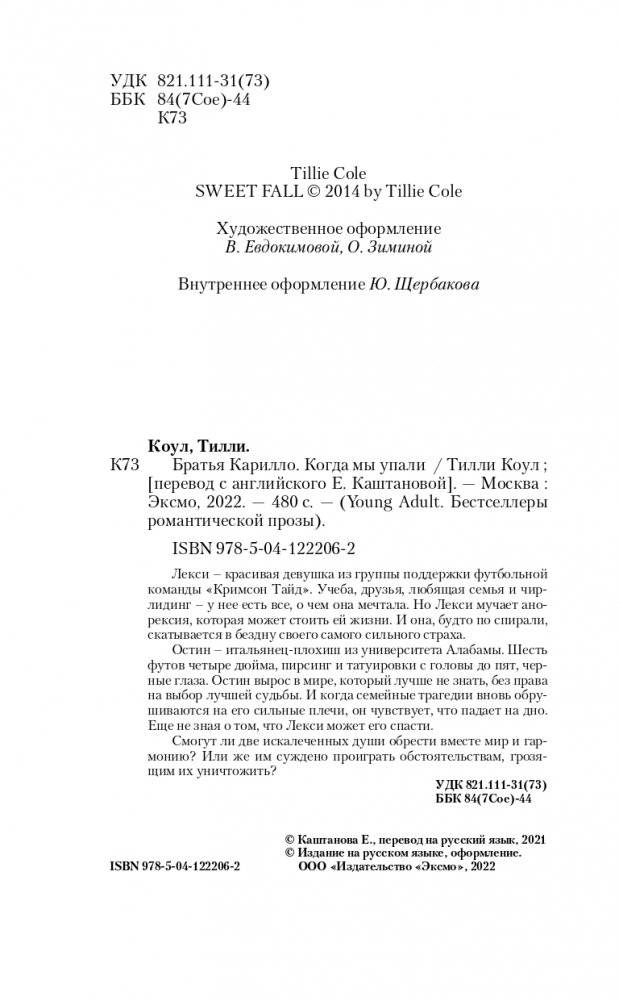 УДК 821.111-31(73)
ББК 84(7Сое)-44
К73

Tillie Cole
SWEET FALL © 2014 by Tillie Cole

Художественное оформление
В. Евдокимовой, О. Зиминой

Внутреннее оформление Ю. Щербакова

Коул, Тилли.
К73 Братья Карилло. Когда мы упали / Тилли Коул ; [перевод с английского Е. Каштановой]. — Москва : Эксмо, 2022. — 480 с. — (Young Adult. Бестселлеры романтической прозы).

ISBN 978-5-04-122206-2

Лекси – красивая девушка из группы поддержки футбольной команды «Кримсон Тайд». Учеба, друзья, любящая семья и чирлидинг – у нее есть все, о чем она мечтала. Но Лекси мучает анорексия, которая может стоить ей жизни. И она, будто по спирали, скатывается в бездну своего самого сильного страха.

Остин – итальянец-плохиш из университета Алабамы. Шесть футов четыре дюйма, пирсинг и татуировки с головы до пят, черные глаза. Остин вырос в мире, который лучше не знать, без права на выбор лучшей судьбы. И когда семейные трагедии вновь обрушиваются на его сильные плечи, он чувствует, что падает на дно. Еще не зная о том, что Лекси может его спасти.

Смогут ли две искалеченных души обрести вместе мир и гармонию? Или же им суждено проиграть обстоятельствам, грозящим их уничтожить?

УДК 821.111-31(73)
ББК 84(7Сое)-44

© Каштанова Е., перевод на русский язык, 2021
© Издание на русском языке, оформление.
ООО «Издательство «Эксмо», 2022

ISBN 978-5-04-122206-2